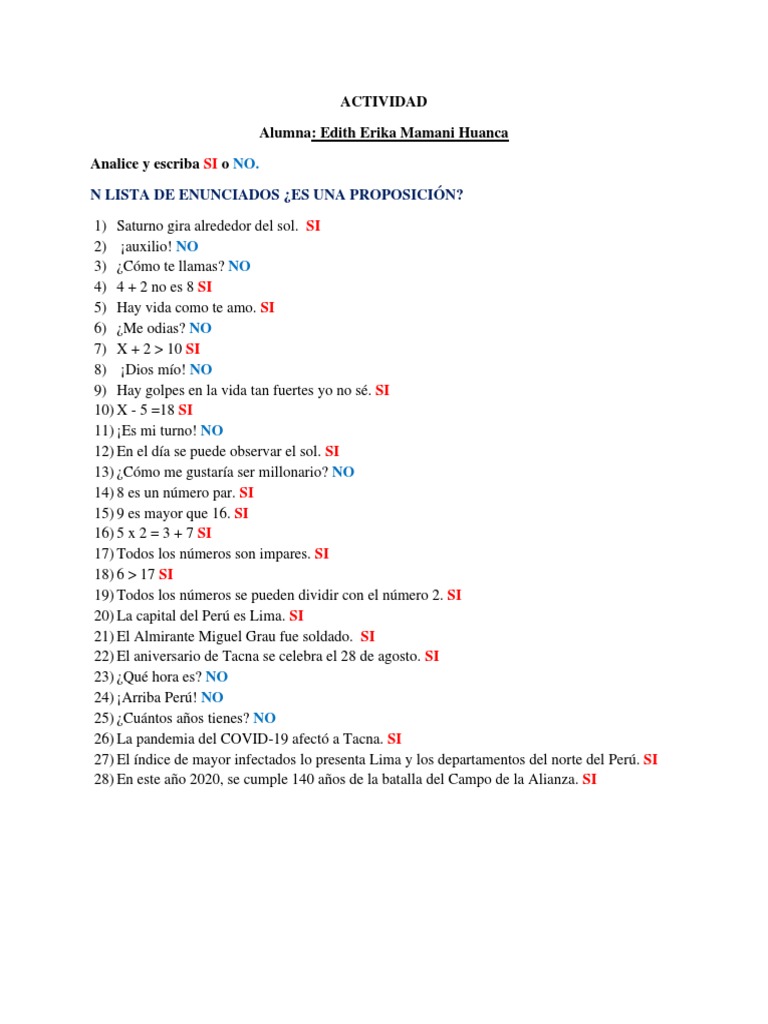 ACTIVIDAD

Alumna: Edith Erika Mamani Huanca

Analice y escriba SI o NO.

N LISTA DE ENUNCIADOS ¿ES UNA PROPOSICIÓN?

1) Saturno gira alrededor del sol. SI
2) ¡auxilio! NO
3) ¿Cómo te llamas? NO
4) 4 + 2 no es 8 SI
5) Hay vida como te amo. SI
6) ¿Me odias? NO
7) X + 2 > 10 SI
8) ¡Dios mío! NO
9) Hay golpes en la vida tan fuertes yo no sé. SI
10) X - 5 =18 SI
11) ¡Es mi turno! NO
12) En el día se puede observar el sol. SI
13) ¿Cómo me gustaría ser millonario? NO
14) 8 es un número par. SI
15) 9 es mayor que 16. SI
16) 5 x 2 = 3 + 7 SI
17) Todos los números son impares. SI
18) 6 > 17 SI
19) Todos los números se pueden dividir con el número 2. SI
20) La capital del Perú es Lima. SI
21) El Almirante Miguel Grau fue soldado. SI
22) El aniversario de Tacna se celebra el 28 de agosto. SI
23) ¿Qué hora es? NO
24) ¡Arriba Perú! NO
25) ¿Cuántos años tienes? NO
26) La pandemia del COVID-19 afectó a Tacna. SI
27) El índice de mayor infectados lo presenta Lima y los departamentos del norte del Perú. SI
28) En este año 2020, se cumple 140 años de la batalla del Campo de la Alianza. SI